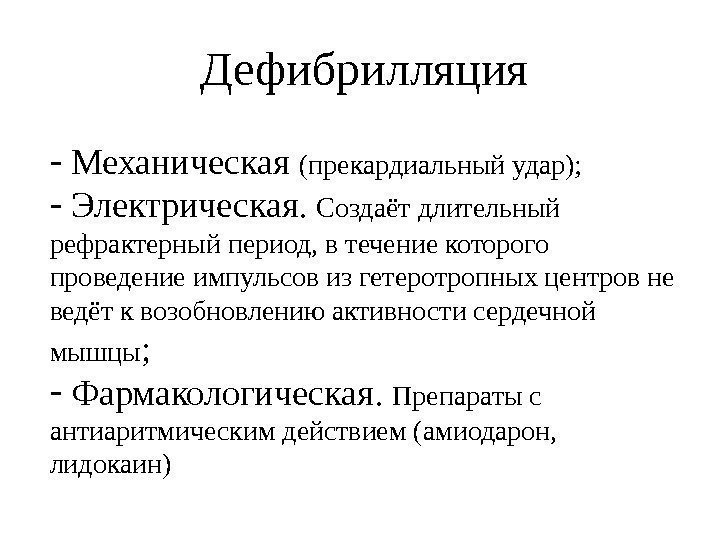 Дефибрилляция

- Механическая (прекардиальный удар);
- Электрическая. Создаёт длительный рефрактерный период, в течение которого проведение импульсов из гетеротропных центров не ведёт к возобновлению активности сердечной мышцы;
- Фармакологическая. Препараты с антиаритмическим действием (амиодарон, лидокаин)